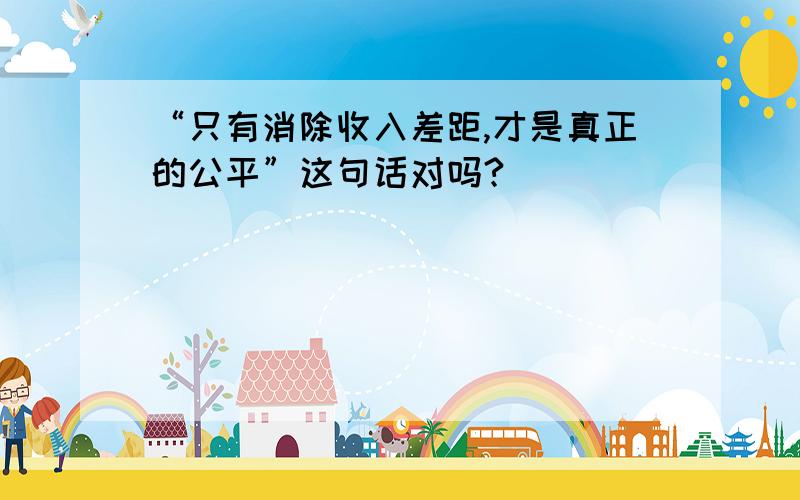 “只有消除收入差距,才是真正的公平”这句话对吗?